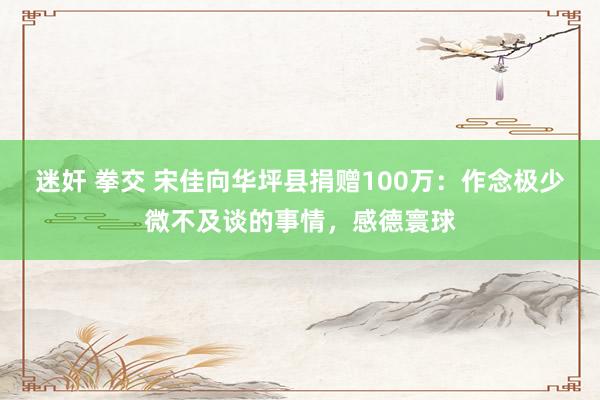 迷奸 拳交 宋佳向华坪县捐赠100万：作念极少微不及谈的事情，感德寰球